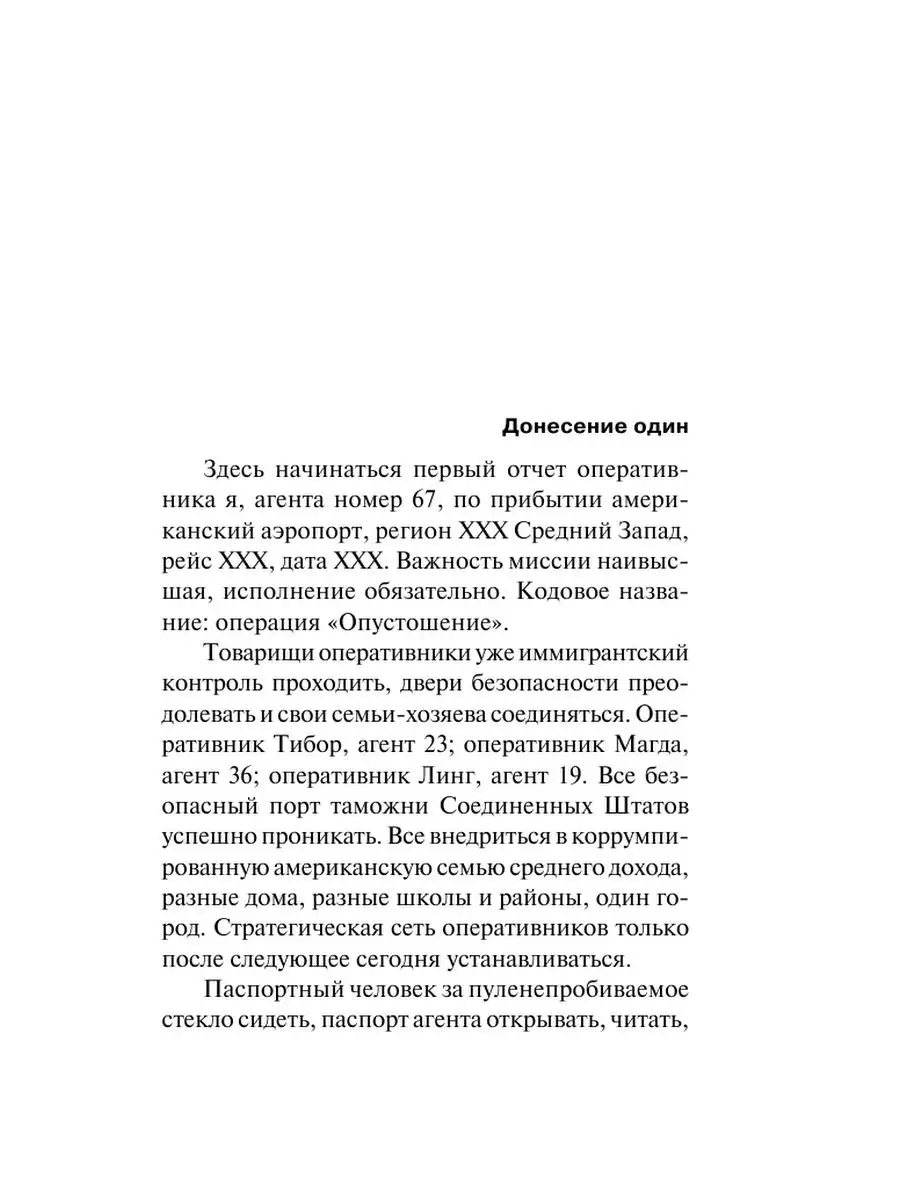 Донесение один

Здесь начинаться первый отчет оперативника я, агента номер 67, по прибытии американский аэропорт, регион XXX Средний Запад, рейс XXX, дата XXX. Важность миссии наивысшая, исполнение обязательно. Кодовое название: операция «Опустошение».

Товарищи оперативники уже иммигрантский контроль проходить, двери безопасности преодолевать и свои семьи-хозяева соединяться. Оперативник Тибор, агент 23; оперативник Магда, агент 36; оперативник Линг, агент 19. Все безопасный порт таможни Соединенных Штатов успешно проникать. Все внедриться в коррумпированную американскую семью среднего дохода, разные дома, разные школы и районы, один город. Стратегическая сеть оперативников только после следующее сегодня устанавливаться.

Паспортный человек за пуленепробиваемое стекло сидеть, паспорт агента открывать, читать,